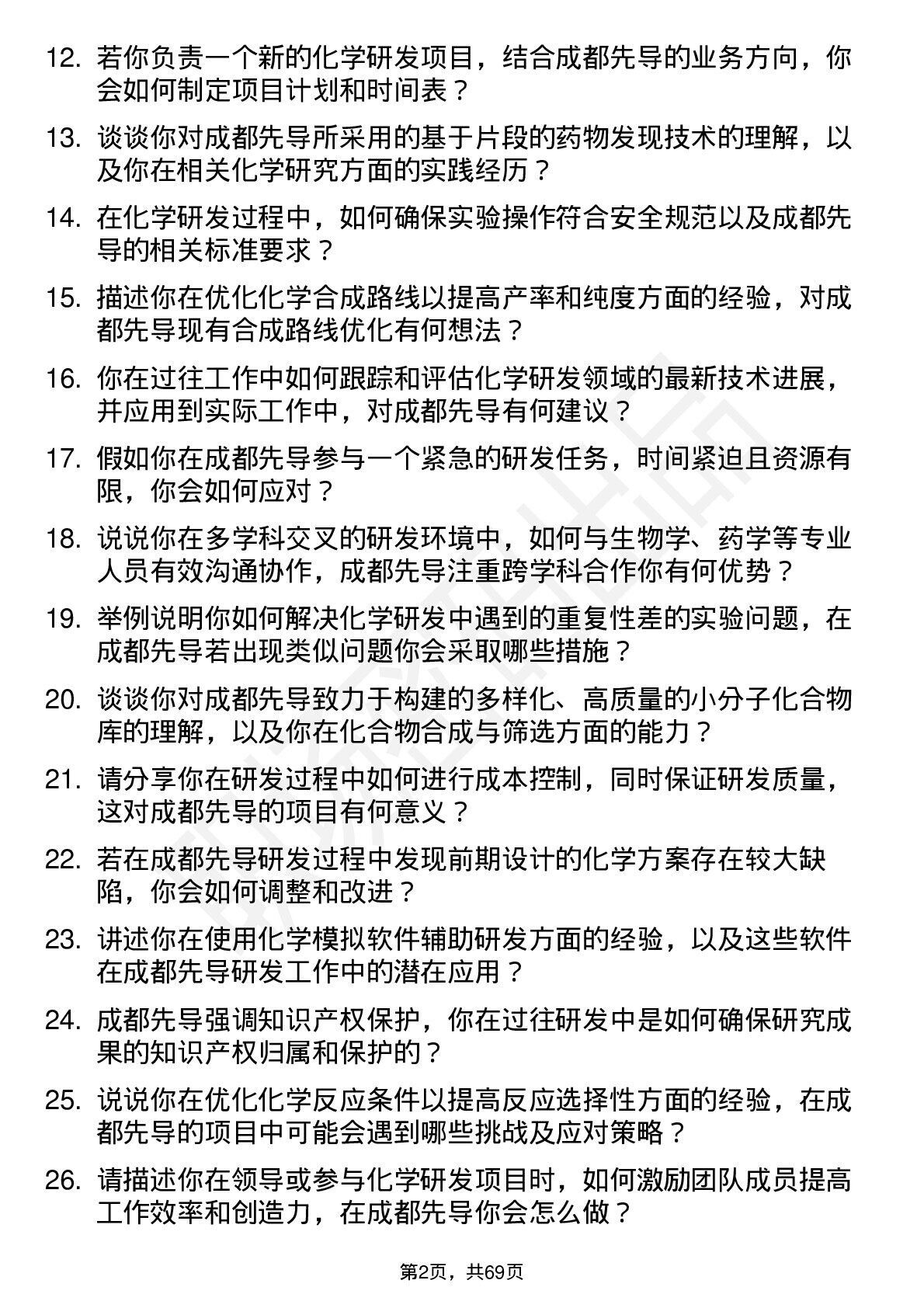 12. 若你负责一个新的化学研发项目，结合成都先导的业务方向，你会如何制定项目计划和时间表？

13. 谈谈你对成都先导所采用的基于片段的药物发现技术的理解，以及你在相关化学研究方面的实践经历？

14. 在化学研发过程中，如何确保实验操作符合安全规范以及成都先导的相关标准要求？

15. 描述你在优化化学合成路线以提高产率和纯度方面的经验，对成都先导现有合成路线优化有何想法？

16. 你在过往工作中如何跟踪和评估化学研发领域的最新技术进展，并应用到实际工作中，对成都先导有何建议？

17. 假如你在成都先导参与一个紧急的研发任务，时间紧迫且资源有限，你会如何应对？

18. 说说你在多学科交叉的研发环境中，如何与生物学、药学等专业人员有效沟通协作，成都先导注重跨学科合作你有何优势？

19. 举例说明你如何解决化学研发中遇到的重复性差的实验问题，在成都先导若出现类似问题你会采取哪些措施？

20. 谈谈你对成都先导致力于构建的多样化、高质量的小分子化合物库的理解，以及你在化合物合成与筛选方面的能力？

21. 请分享你在研发过程中如何进行成本控制，同时保证研发质量，这对成都先导的项目有何意义？

22. 若在成都先导研发过程中发现前期设计的化学方案存在较大缺陷，你会如何调整和改进？

23. 讲述你在使用化学模拟软件辅助研发方面的经验，以及这些软件在成都先导研发工作中的潜在应用？

24. 成都先导强调知识产权保护，你在过往研发中是如何确保研究成果的知识产权归属和保护的？

25. 说说你在优化化学反应条件以提高反应选择性方面的经验，在成都先导的项目中可能会遇到哪些挑战及应对策略？

26. 请描述你在领导或参与化学研发项目时，如何激励团队成员提高工作效率和创造力，在成都先导你会怎么做？

第2页，共69页